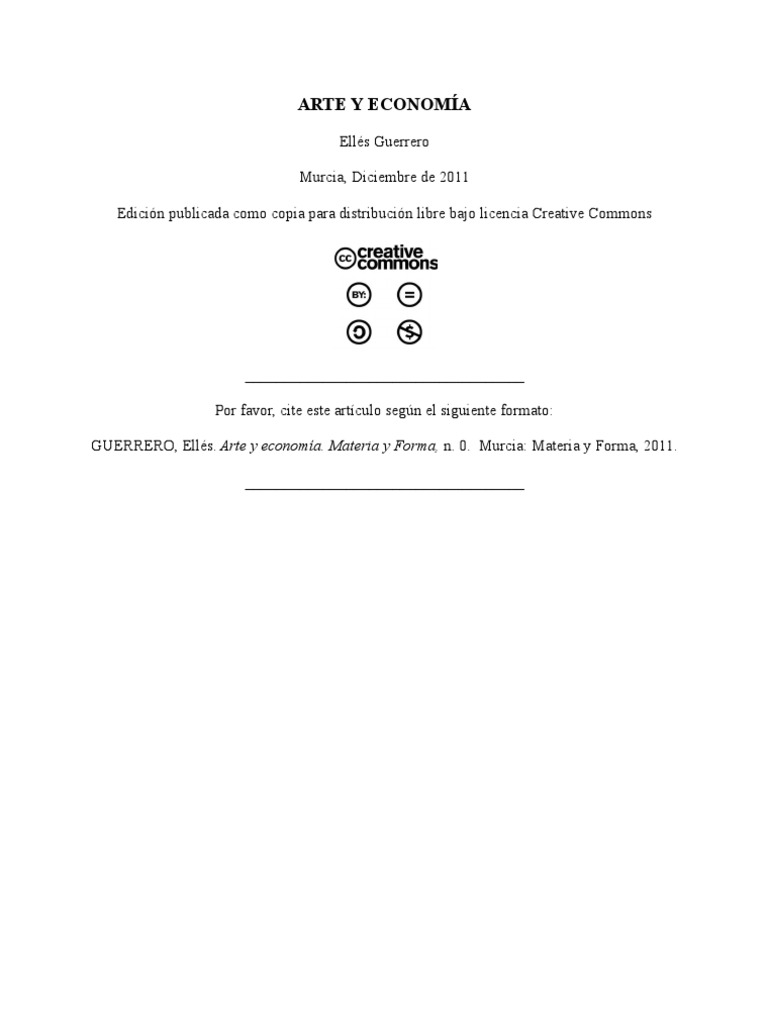 ARTE Y ECONOMÍA

Ellés Guerrero

Murcia, Diciembre de 2011

Edición publicada como copia para distribución libre bajo licencia Creative Commons

creative commons

BY:

Por favor, cite este artículo según el siguiente formato:

GUERRERO, Ellés. Arte y economía. Materia y Forma, n. 0. Murcia: Materia y Forma, 2011.